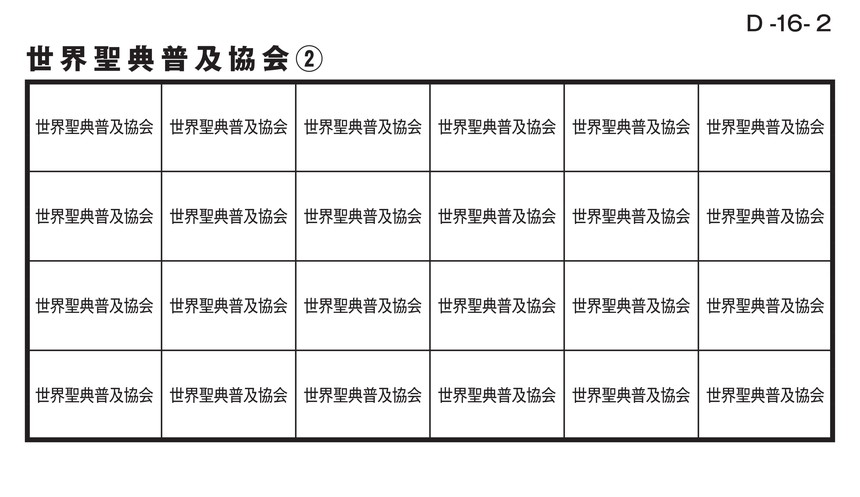 D -16- 2

世界聖典普及協会②

| 世界聖典普及協会 | 世界聖典普及協会 | 世界聖典普及協会 | 世界聖典普及協会 | 世界聖典普及協会 | 世界聖典普及協会 |
|---|---|---|---|---|---|
| 世界聖典普及協会 | 世界聖典普及協会 | 世界聖典普及協会 | 世界聖典普及協会 | 世界聖典普及協会 | 世界聖典普及協会 |
| 世界聖典普及協会 | 世界聖典普及協会 | 世界聖典普及協会 | 世界聖典普及協会 | 世界聖典普及協会 | 世界聖典普及協会 |
| 世界聖典普及協会 | 世界聖典普及協会 | 世界聖典普及協会 | 世界聖典普及協会 | 世界聖典普及協会 | 世界聖典普及協会 |